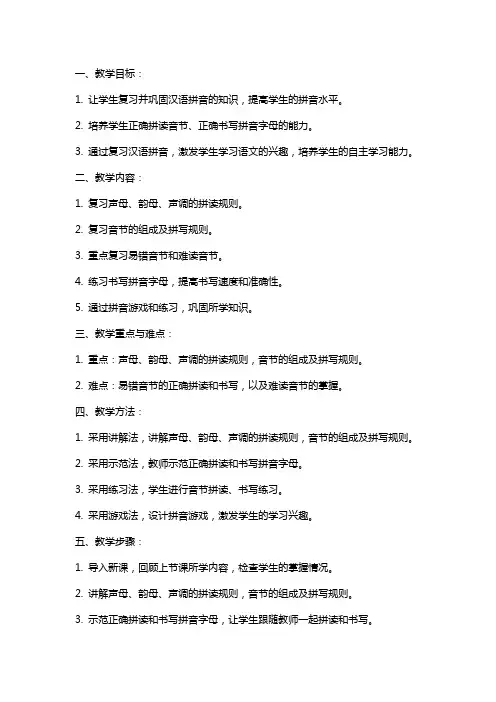 一、教学目标：

1. 让学生复习并巩固汉语拼音的知识，提高学生的拼音水平。

2. 培养学生正确拼读音节、正确书写拼音字母的能力。

3. 通过复习汉语拼音，激发学生学习语文的兴趣，培养学生的自主学习能力。

二、教学内容：

1. 复习声母、韵母、声调的拼读规则。

2. 复习音节的组成及拼写规则。

3. 重点复习易错音节和难读音节。

4. 练习书写拼音字母，提高书写速度和准确性。

5. 通过拼音游戏和练习，巩固所学知识。

三、教学重点与难点：

1. 重点：声母、韵母、声调的拼读规则，音节的组成及拼写规则。

2. 难点：易错音节的正确拼读和书写，以及难读音节的掌握。

四、教学方法：

1. 采用讲解法，讲解声母、韵母、声调的拼读规则，音节的组成及拼写规则。

2. 采用示范法，教师示范正确拼读和书写拼音字母。

3. 采用练习法，学生进行音节拼读、书写练习。

4. 采用游戏法，设计拼音游戏，激发学生的学习兴趣。

五、教学步骤：

1. 导入新课，回顾上节课所学内容，检查学生的掌握情况。

2. 讲解声母、韵母、声调的拼读规则，音节的组成及拼写规则。

3. 示范正确拼读和书写拼音字母，让学生跟随教师一起拼读和书写。